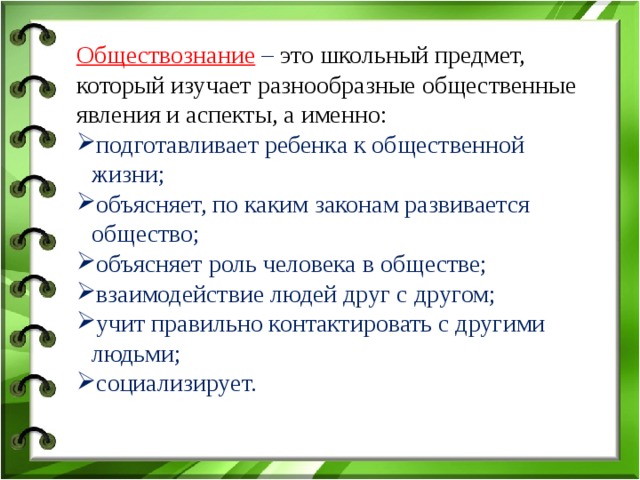 Обществознание – это школьный предмет, который изучает разнообразные общественные явления и аспекты, а именно:

➢подготавливает ребенка к общественной жизни;

➢объясняет, по каким законам развивается общество;

➢объясняет роль человека в обществе;

➢взаимодействие людей друг с другом;

➢учит правильно контактировать с другими людьми;

➢социализирует.